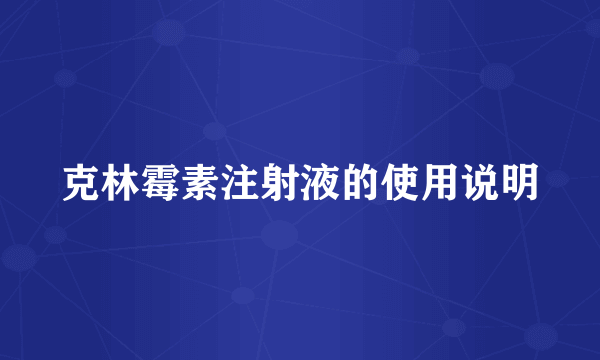 克林霉素注射液的使用说明